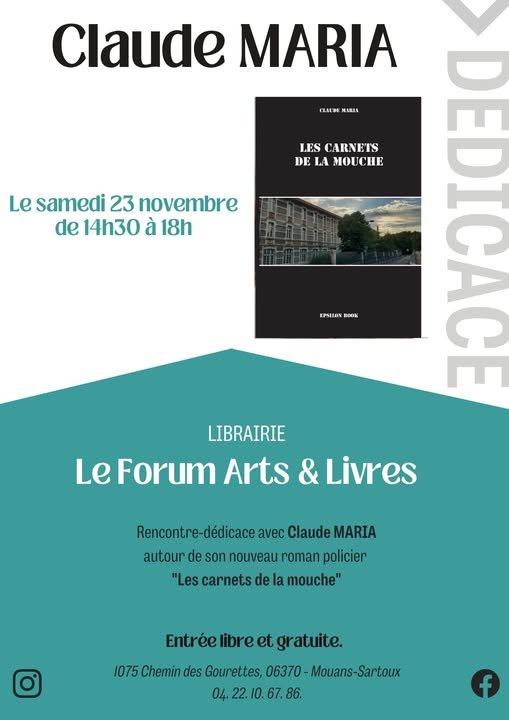 Claude MARIA

DEDICACE

CLAUDE MARIA

LES CARNETS DE LA MOUCHE

EPSILON BOOK

Le samedi 23 novembre de 14h30 à 18h

LIBRAIRIE

Le Forum Arts & Livres

Rencontre-dédicace avec Claude MARIA autour de son nouveau roman policier "Les carnets de la mouche"

Entrée libre et gratuite.

1075 Chemin des Gourettes, 06370 - Mouans-Sartoux
04. 22. 10. 67. 86.